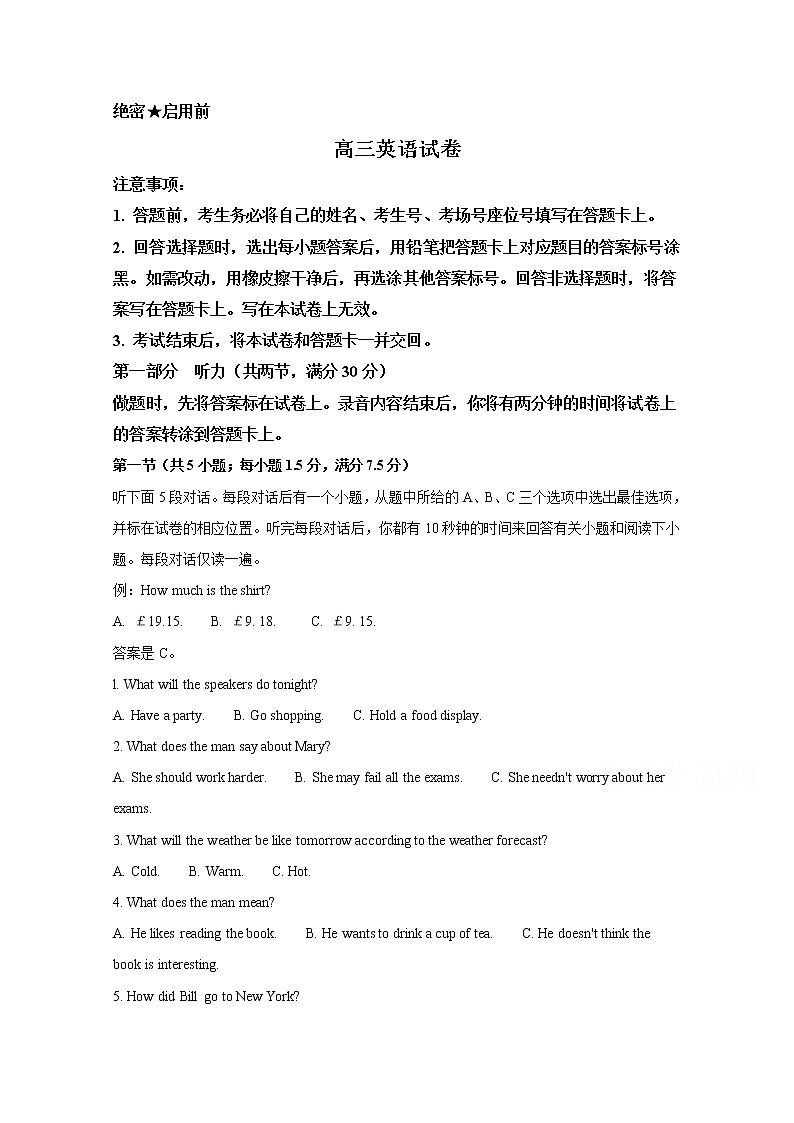 绝密★启用前

高三英语试卷

注意事项：

1. 答题前，考生务必将自己的姓名、考生号、考场号座位号填写在答题卡上。

2. 回答选择题时，选出每小题答案后，用铅笔把答题卡上对应题目的答案标号涂黑。如需改动，用橡皮擦干净后，再选涂其他答案标号。回答非选择题时，将答案写在答题卡上。写在本试卷上无效。

3. 考试结束后，将本试卷和答题卡一并交回。

第一部分　听力（共两节，满分 30 分）

做题时，先将答案标在试卷上。录音内容结束后，你将有两分钟的时间将试卷上的答案转涂到答题卡上。

第一节（共 5 小题；每小题 1.5 分，满分 7.5 分）

听下面 5 段对话。每段对话后有一个小题，从题中所给的 A、B、C 三个选项中选出最佳选项，并标在试卷的相应位置。听完每段对话后，你都有 10 秒钟的时间来回答有关小题和阅读下小题。每段对话仅读一遍。

例：How much is the shirt?

A. £19.15.　　B. £9. 18.　　C. £9. 15.

答案是 C。

l. What will the speakers do tonight?

A. Have a party.　　B. Go shopping.　　C. Hold a food display.

2. What does the man say about Mary?

A. She should work harder.　　B. She may fail all the exams.　　C. She needn't worry about her exams.

3. What will the weather be like tomorrow according to the weather forecast?

A. Cold.　　B. Warm.　　C. Hot.

4. What does the man mean?

A. He likes reading the book.　　B. He wants to drink a cup of tea.　　C. He doesn't think the book is interesting.

5. How did Bill go to New York?